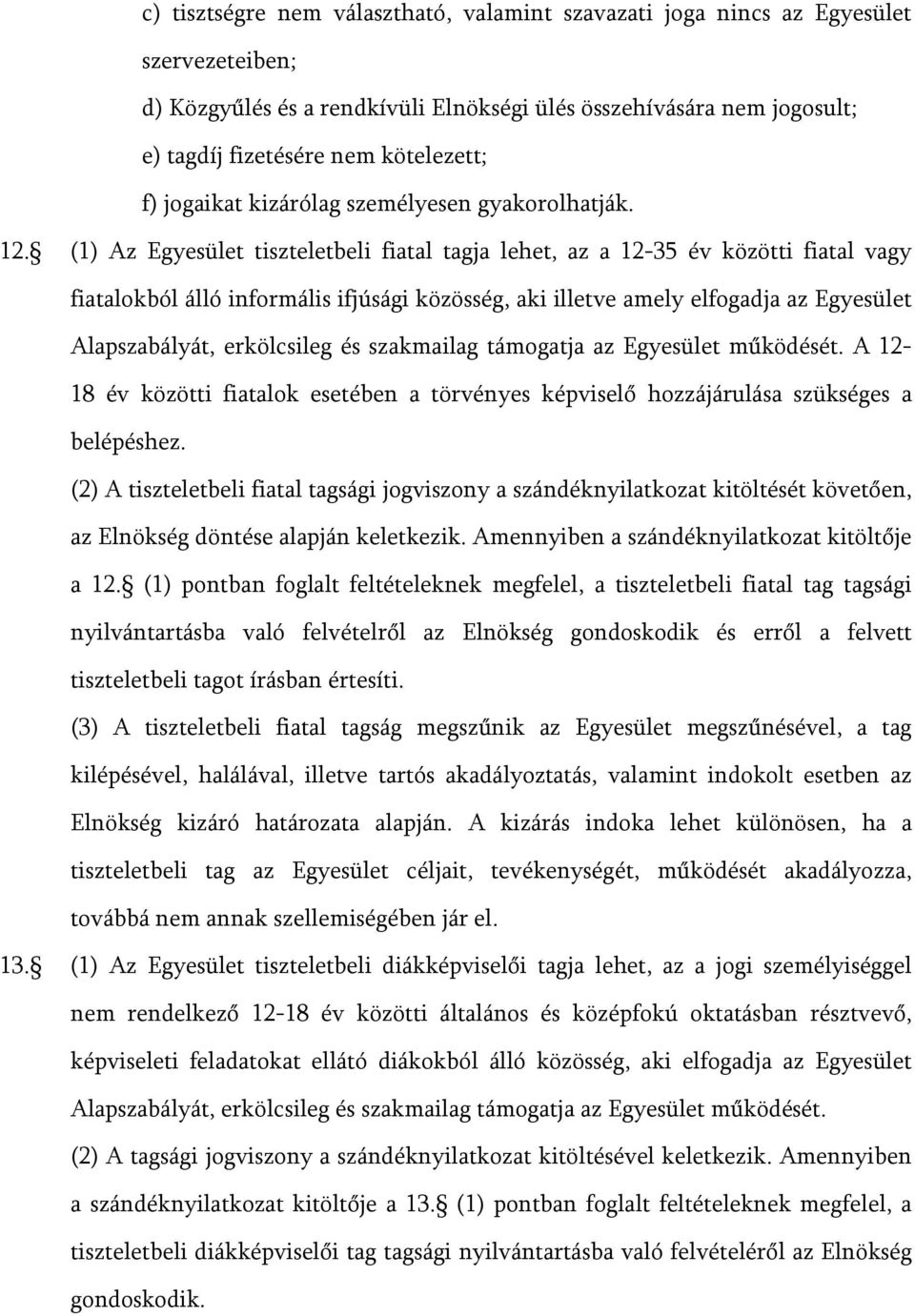 c) tisztségre nem választható, valamint szavazati joga nincs az Egyesület szervezeteiben;

d) Közgyűlés és a rendkívüli Elnökségi ülés összehívására nem jogosult;

e) tagdíj fizetésére nem kötelezett;

f) jogaikat kizárólag személyesen gyakorolhatják.

12.§ (1) Az Egyesület tiszteletbeli fiatal tagja lehet, az a 12-35 év közötti fiatal vagy fiatalokból álló informális ifjúsági közösség, aki illetve amely elfogadja az Egyesület Alapszabályát, erkölcsileg és szakmailag támogatja az Egyesület működését. A 12-18 év közötti fiatalok esetében a törvényes képviselő hozzájárulása szükséges a belépéshez.

(2) A tiszteletbeli fiatal tagsági jogviszony a szándéknyilatkozat kitöltését követően, az Elnökség döntése alapján keletkezik. Amennyiben a szándéknyilatkozat kitöltője a 12.§ (1) pontban foglalt feltételeknek megfelel, a tiszteletbeli fiatal tag tagsági nyilvántartásba való felvételről az Elnökség gondoskodik és erről a felvett tiszteletbeli tagot írásban értesíti.

(3) A tiszteletbeli fiatal tagság megszűnik az Egyesület megszűnésével, a tag kilépésével, halálával, illetve tartós akadályoztatás, valamint indokolt esetben az Elnökség kizáró határozata alapján. A kizárás indoka lehet különösen, ha a tiszteletbeli tag az Egyesület céljait, tevékenységét, működését akadályozza, továbbá nem annak szellemiségében jár el.

13.§ (1) Az Egyesület tiszteletbeli diákképviselői tagja lehet, az a jogi személyiséggel nem rendelkező 12-18 év közötti általános és középfokú oktatásban résztvevő, képviseleti feladatokat ellátó diákokból álló közösség, aki elfogadja az Egyesület Alapszabályát, erkölcsileg és szakmailag támogatja az Egyesület működését.

(2) A tagsági jogviszony a szándéknyilatkozat kitöltésével keletkezik. Amennyiben a szándéknyilatkozat kitöltője a 13.§ (1) pontban foglalt feltételeknek megfelel, a tiszteletbeli diákképviselői tag tagsági nyilvántartásba való felvételéről az Elnökség gondoskodik.